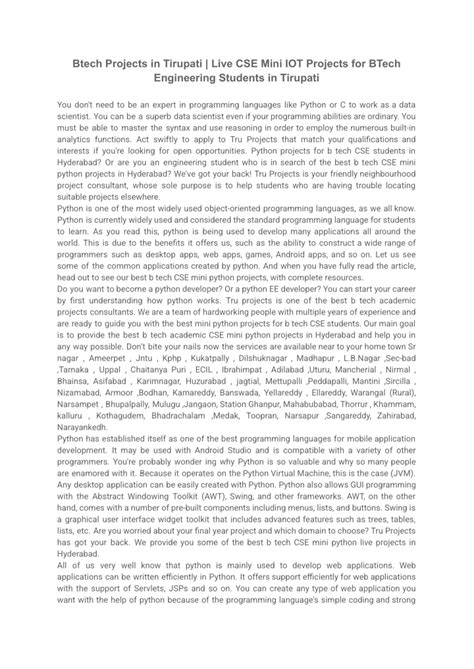 Btech Projects in Tirupati | Live CSE Mini IOT Projects for BTech Engineering Students in Tirupati

You don't need to be an expert in programming languages like Python or C to work as a data scientist. You can be a superb data scientist even if your programming abilities are ordinary. You must be able to master the syntax and use reasoning in order to employ the numerous built-in analytics functions. Act swiftly to apply to Tru Projects that match your qualifications and interests if you're looking for open opportunities. Python projects for b tech CSE students in Hyderabad? Or are you an engineering student who is in search of the best b tech CSE mini python projects in Hyderabad? We've got your back! Tru Projects is your friendly neighbourhood project consultant, whose sole purpose is to help students who are having trouble locating suitable projects elsewhere.
Python is one of the most widely used object-oriented programming languages, as we all know. Python is currently widely used and considered the standard programming language for students to learn. As you read this, python is being used to develop many applications all around the world. This is due to the benefits it offers us, such as the ability to construct a wide range of programmers such as desktop apps, web apps, games, Android apps, and so on. Let us see some of the common applications created by python. And when you have fully read the article, head out to see our best b tech CSE mini python projects, with complete resources.
Do you want to become a python developer? Or a python EE developer? You can start your career by first understanding how python works. Tru projects is one of the best b tech academic projects consultants. We are a team of hardworking people with multiple years of experience and are ready to guide you with the best mini python projects for b tech CSE students. Our main goal is to provide the best b tech academic CSE mini python projects in Hyderabad and help you in any way possible. Don't bite your nails now the services are available near to your home town Sr nagar , Ameerpet , Jntu , Kphp , Kukatpally , Dilshuknagar , Madhapur , L.B.Nagar ,Sec-bad ,Tarnaka , Uppal , Chaitanya Puri , ECIL , Ibrahimpat , Adilabad ,Uturu, Mancherial , Nirmal , Bhainsa, Asifabad , Karimnagar, Huzurabad , jagtial, Mettupalli ,Peddapalli, Mantini ,Sircilla , Nizamabad, Armoor ,Bodhan, Kamareddy, Banswada, Yellareddy , Ellareddy, Warangal (Rural), Narsampet , Bhupalpally, Mulugu ,Jangaon, Station Ghanpur, Mahabubabad, Thorrur , Khammam, kalluru , Kothagudem, Bhadrachalam ,Medak, Toopran, Narsapur ,Sangareddy, Zahirabad, Narayankedh.
Python has established itself as one of the best programming languages for mobile application development. It may be used with Android Studio and is compatible with a variety of other programmers. You're probably wonder ing why Python is so valuable and why so many people are enamored with it. Because it operates on the Python Virtual Machine, this is the case (JVM). Any desktop application can be easily created with Python. Python also allows GUI programming with the Abstract Windowing Toolkit (AWT), Swing, and other frameworks. AWT, on the other hand, comes with a number of pre-built components including menus, lists, and buttons. Swing is a graphical user interface widget toolkit that includes advanced features such as trees, tables, lists, etc. Are you worried about your final year project and which domain to choose? Tru Projects has got your back. We provide you some of the best b tech CSE mini python live projects in Hyderabad.
All of us very well know that python is mainly used to develop web applications. Web applications can be written efficiently in Python. It offers support efficiently for web applications with the support of Servlets, JSPs and so on. You can create any type of web application you want with the help of python because of the programming language's simple coding and strong